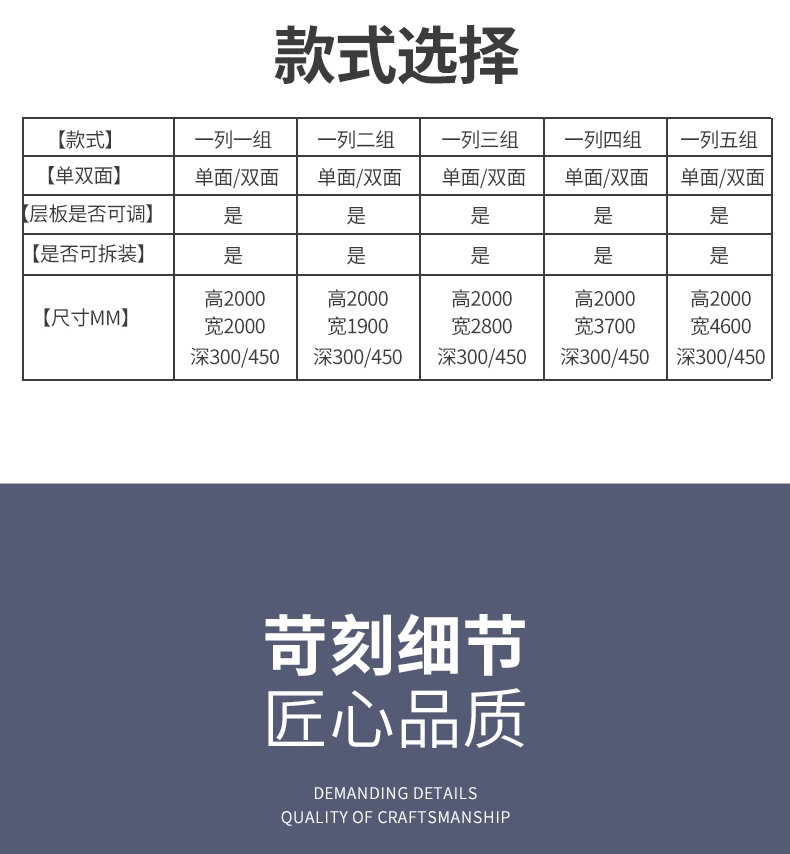 款式选择

| 【款式】 | 一列一组 | 一列二组 | 一列三组 | 一列四组 | 一列五组 |
|---|---|---|---|---|---|
| 【单双面】 | 单面/双面 | 单面/双面 | 单面/双面 | 单面/双面 | 单面/双面 |
| 【层板是否可调】 | 是 | 是 | 是 | 是 | 是 |
| 【是否可拆装】 | 是 | 是 | 是 | 是 | 是 |
| 【尺寸MM】 | 高2000 宽2000 深300/450 | 高2000 宽1900 深300/450 | 高2000 宽2800 深300/450 | 高2000 宽3700 深300/450 | 高2000 宽4600 深300/450 |

苛刻细节
匠心品质

DEMANDING DETAILS
QUALITY OF CRAFTSMANSHIP